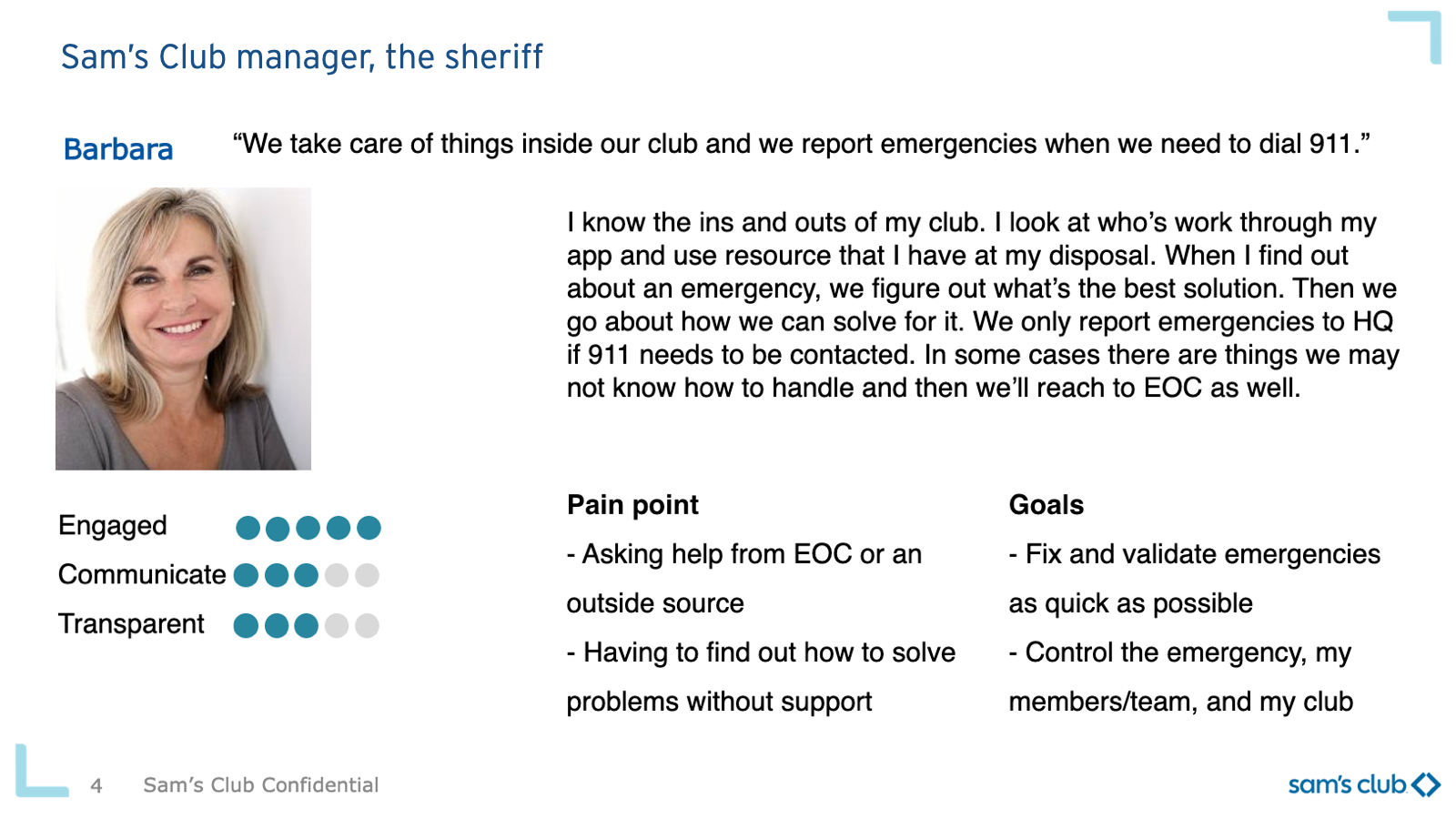 Sam's Club manager, the sheriff

Barbara

"We take care of things inside our club and we report emergencies when we need to dial 911."

I know the ins and outs of my club. I look at who's work through my app and use resource that I have at my disposal. When I find out about an emergency, we figure out what's the best solution. Then we go about how we can solve for it. We only report emergencies to HQ if 911 needs to be contacted. In some cases there are things we may not know how to handle and then we'll reach to EOC as well.

Engaged

Communicate

Transparent

Pain point

- Asking help from EOC or an outside source

- Having to find out how to solve problems without support

Goals

- Fix and validate emergencies as quick as possible

- Control the emergency, my members/team, and my club

4 Sam's Club Confidential

sam's club